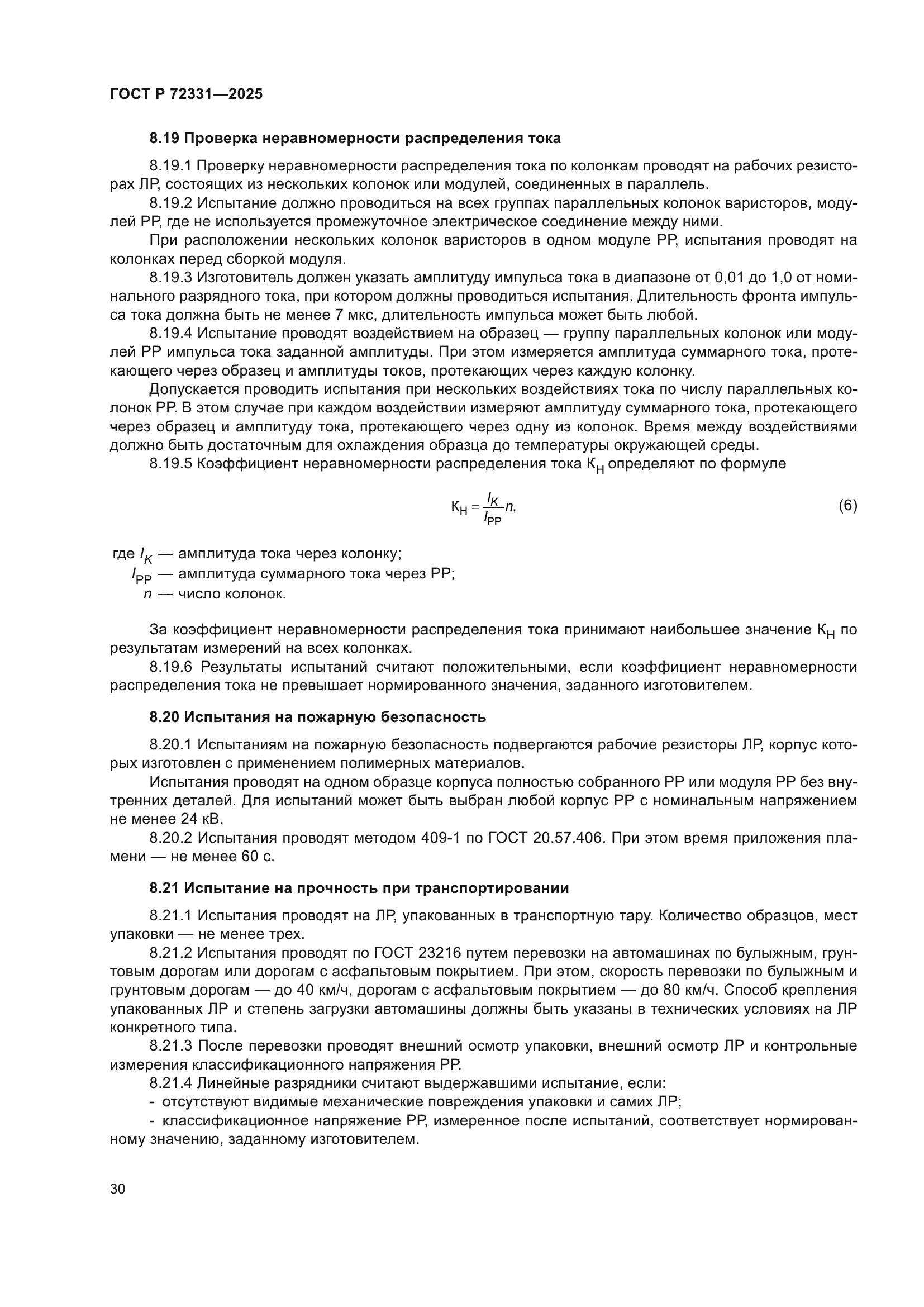 ГОСТ Р 72331—2025

8.19 Проверка неравномерности распределения тока

8.19.1 Проверку неравномерности распределения тока по колонкам проводят на рабочих резисторах ЛР, состоящих из нескольких колонок или модулей, соединенных в параллель.

8.19.2 Испытание должно проводиться на всех группах параллельных колонок варисторов, модулей РР, где не используется промежуточное электрическое соединение между ними.

При расположении нескольких колонок варисторов в одном модуле РР, испытания проводят на колонках перед сборкой модуля.

8.19.3 Изготовитель должен указать амплитуду импульса тока в диапазоне от 0,01 до 1,0 от номинального разрядного тока, при котором должны проводиться испытания. Длительность фронта импульса тока должна быть не менее 7 мкс, длительность импульса может быть любой.

8.19.4 Испытание проводят воздействием на образец — группу параллельных колонок или модулей РР импульса тока заданной амплитуды. При этом измеряется амплитуда суммарного тока, протекающего через образец и амплитуды токов, протекающих через каждую колонку.

Допускается проводить испытания при нескольких воздействиях тока по числу параллельных колонок РР. В этом случае при каждом воздействии измеряют амплитуду суммарного тока, протекающего через образец и амплитуду тока, протекающего через одну из колонок. Время между воздействиями должно быть достаточным для охлаждения образца до температуры окружающей среды.

8.19.5 Коэффициент неравномерности распределения тока $К_Н$ определяют по формуле

$К_Н = \frac{I_К}{I_{РР}} n,$ (6)

где $I_К$ — амплитуда тока через колонку;
$I_{РР}$ — амплитуда суммарного тока через РР;
$n$ — число колонок.

За коэффициент неравномерности распределения тока принимают наибольшее значение $К_Н$ по результатам измерений на всех колонках.

8.19.6 Результаты испытаний считают положительными, если коэффициент неравномерности распределения тока не превышает нормированного значения, заданного изготовителем.

8.20 Испытания на пожарную безопасность

8.20.1 Испытаниям на пожарную безопасность подвергаются рабочие резисторы ЛР, корпус которых изготовлен с применением полимерных материалов.

Испытания проводят на одном образце корпуса полностью собранного РР или модуля РР без внутренних деталей. Для испытаний может быть выбран любой корпус РР с номинальным напряжением не менее 24 кВ.

8.20.2 Испытания проводят методом 409-1 по ГОСТ 20.57.406. При этом время приложения пламени — не менее 60 с.

8.21 Испытание на прочность при транспортировании

8.21.1 Испытания проводят на ЛР, упакованных в транспортную тару. Количество образцов, мест упаковки — не менее трех.

8.21.2 Испытания проводят по ГОСТ 23216 путем перевозки на автомашинах по булыжным, грунтовым дорогам или дорогам с асфальтовым покрытием. При этом, скорость перевозки по булыжным и грунтовым дорогам — до 40 км/ч, дорогам с асфальтовым покрытием — до 80 км/ч. Способ крепления упакованных ЛР и степень загрузки автомашины должны быть указаны в технических условиях на ЛР конкретного типа.

8.21.3 После перевозки проводят внешний осмотр упаковки, внешний осмотр ЛР и контрольные измерения классификационного напряжения РР.

8.21.4 Линейные разрядники считают выдержавшими испытание, если:
- отсутствуют видимые механические повреждения упаковки и самих ЛР;
- классификационное напряжение РР, измеренное после испытаний, соответствует нормированному значению, заданному изготовителем.

30